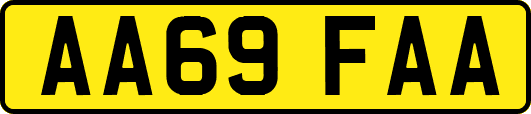 AA69 FAA